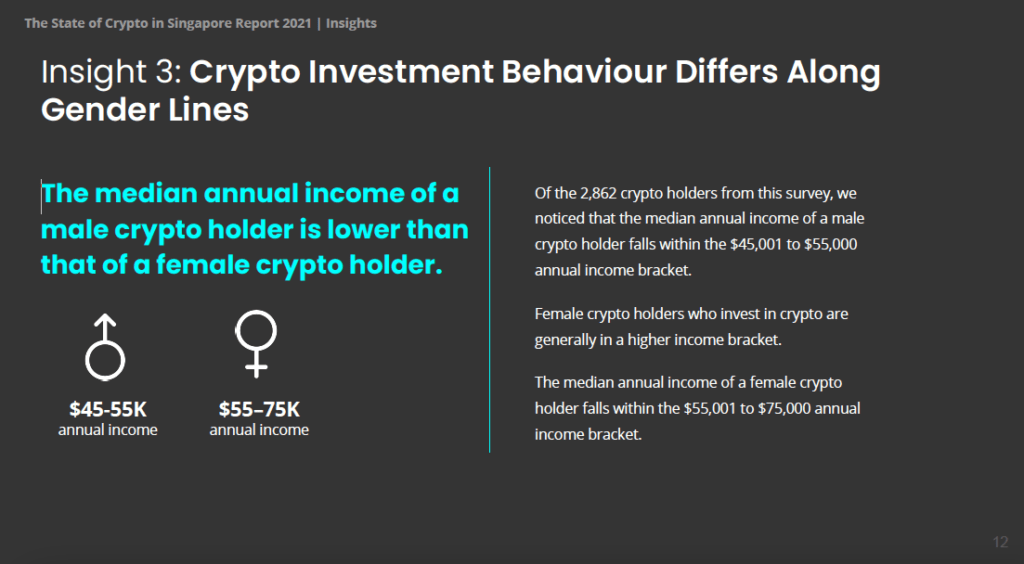 The State of Crypto in Singapore Report 2021 | Insights

Insight 3: Crypto Investment Behaviour Differs Along Gender Lines

The median annual income of a male crypto holder is lower than that of a female crypto holder.

$45-55K
annual income

$55–75K
annual income

Of the 2,862 crypto holders from this survey, we noticed that the median annual income of a male crypto holder falls within the $45,001 to $55,000 annual income bracket.

Female crypto holders who invest in crypto are generally in a higher income bracket.

The median annual income of a female crypto holder falls within the $55,001 to $75,000 annual income bracket.

12